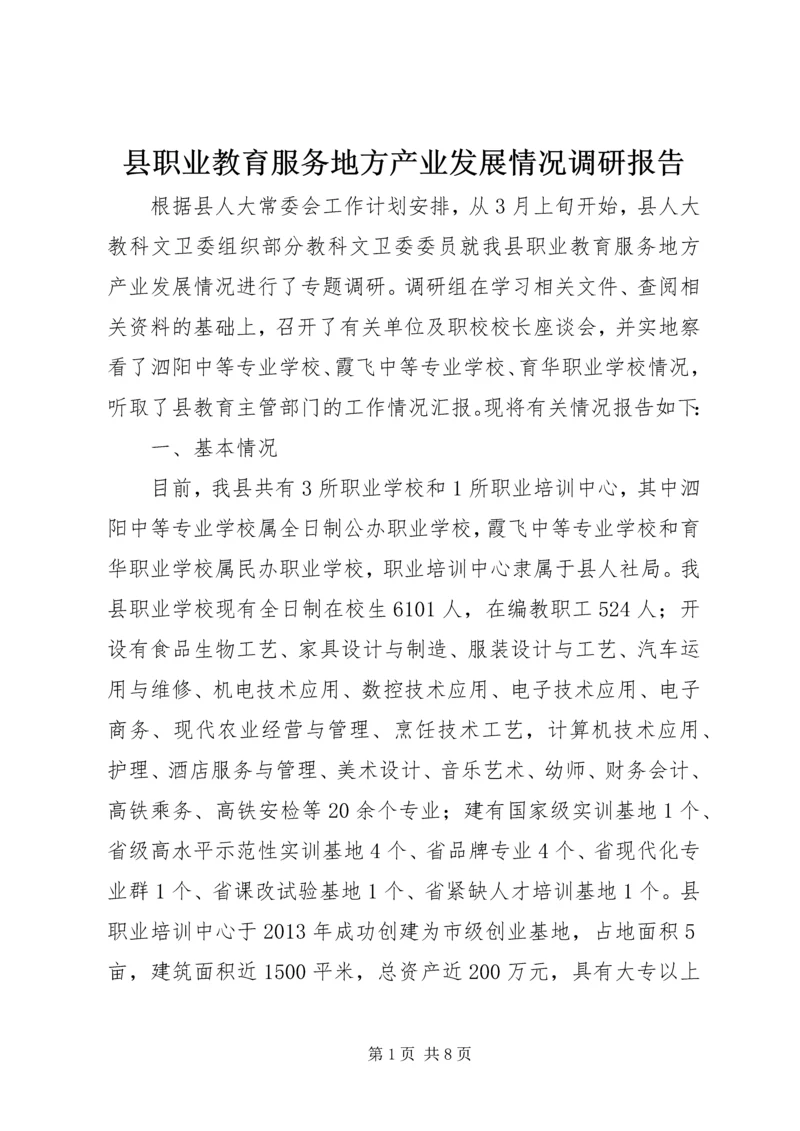 县职业教育服务地方产业发展情况调研报告

根据县人大常委会工作计划安排，从3月上旬开始，县人大教科文卫委组织部分教科文卫委委员就我县职业教育服务地方产业发展情况进行了专题调研。调研组在学习相关文件、查阅相关资料的基础上，召开了有关单位及职校校长座谈会，并实地察看了泗阳中等专业学校、霞飞中等专业学校、育华职业学校情况，听取了县教育主管部门的工作情况汇报。现将有关情况报告如下：

一、基本情况

目前，我县共有3所职业学校和1所职业培训中心，其中泗阳中等专业学校属全日制公办职业学校，霞飞中等专业学校和育华职业学校属民办职业学校，职业培训中心隶属于县人社局。我县职业学校现有全日制在校生6101人，在编教职工524人；开设有食品生物工艺、家具设计与制造、服装设计与工艺、汽车运用与维修、机电技术应用、数控技术应用、电子技术应用、电子商务、现代农业经营与管理、烹饪技术工艺，计算机技术应用、护理、酒店服务与管理、美术设计、音乐艺术、幼师、财务会计、高铁乘务、高铁安检等20余个专业；建有国家级实训基地1个、省级高水平示范性实训基地4个、省品牌专业4个、省现代化专业群1个、省课改试验基地1个、省紧缺人才培训基地1个。县职业培训中心于2013年成功创建为市级创业基地，占地面积5亩，建筑面积近1500平米，总资产近200万元，具有大专以上

第1页 共8页